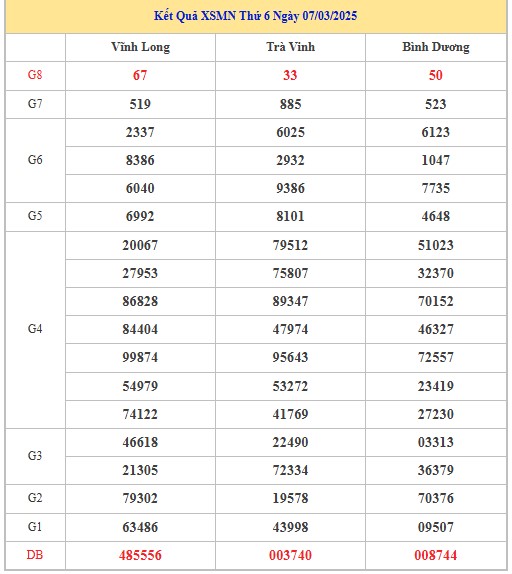 Kết Quả XSMN Thứ 6 Ngày 07/03/2025

| | Vĩnh Long | Trà Vinh | Bình Dương |
|---|---|---|---|
| G8 | 67 | 33 | 50 |
| G7 | 519 | 885 | 523 |
| G6 | 2337 | 6025 | 6123 |
| | 8386 | 2932 | 1047 |
| | 6040 | 9386 | 7735 |
| G5 | 6992 | 8101 | 4648 |
| G4 | 20067 | 79512 | 51023 |
| | 27953 | 75807 | 32370 |
| | 86828 | 89347 | 70152 |
| | 84404 | 47974 | 46327 |
| | 99874 | 95643 | 72557 |
| | 54979 | 53272 | 23419 |
| | 74122 | 41769 | 27230 |
| G3 | 46618 | 22490 | 03313 |
| | 21305 | 72334 | 36379 |
| G2 | 79302 | 19578 | 70376 |
| G1 | 63486 | 43998 | 09507 |
| DB | 485556 | 003740 | 008744 |